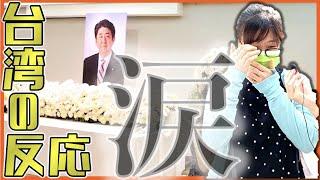 台湾の反応

涙